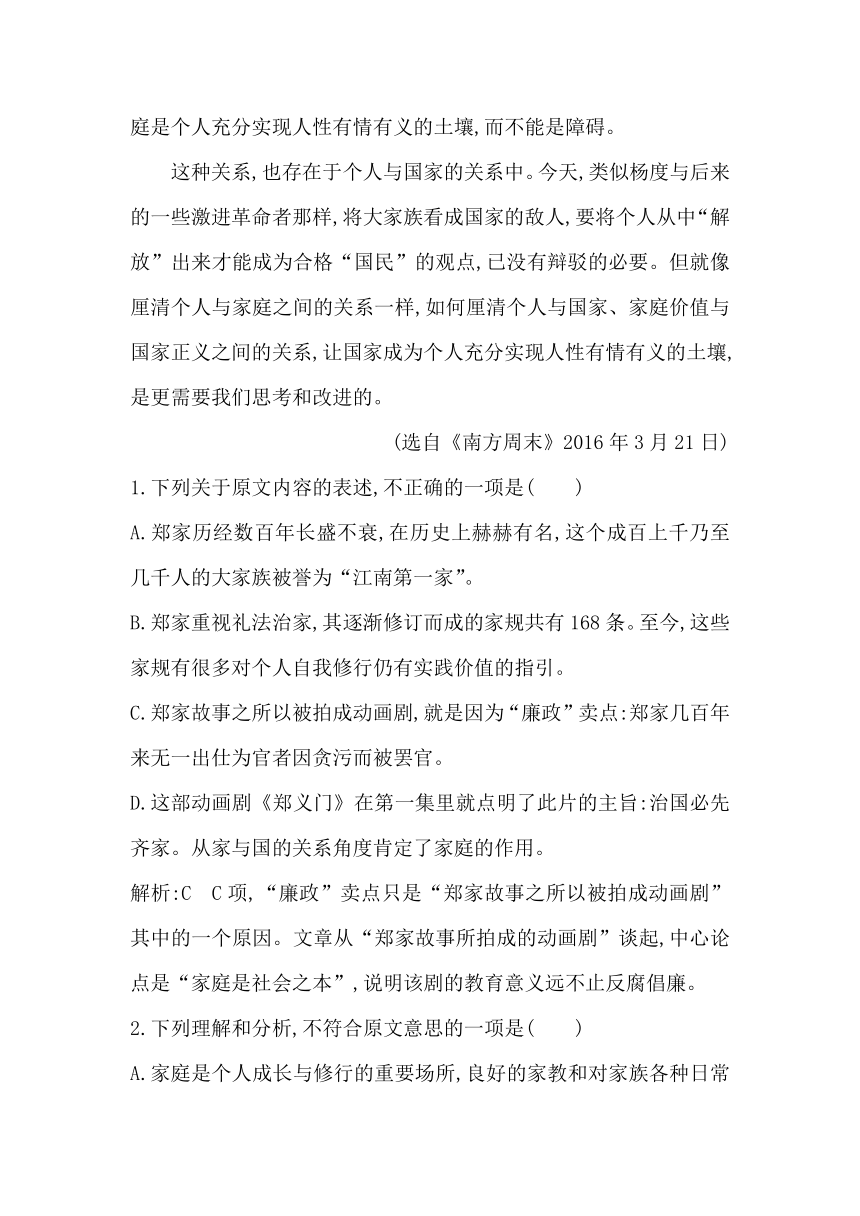 庭是个人充分实现人性有情有义的土壤,而不能是障碍。

这种关系,也存在于个人与国家的关系中。今天,类似杨度与后来的一些激进革命者那样,将大家族看成国家的敌人,要将个人从中“解放”出来才能成为合格“国民”的观点,已没有辩驳的必要。但就像厘清个人与家庭之间的关系一样,如何厘清个人与国家、家庭价值与国家正义之间的关系,让国家成为个人充分实现人性有情有义的土壤,是更需要我们思考和改进的。

(选自《南方周末》2016 年 3 月 21 日)

1.下列关于原文内容的表述,不正确的一项是(　　)

A.郑家历经数百年长盛不衰,在历史上赫赫有名,这个成百上千乃至几千人的大家族被誉为“江南第一家”。

B.郑家重视礼法治家,其逐渐修订而成的家规共有 168 条。至今,这些家规有很多对个人自我修行仍有实践价值的指引。

C.郑家故事之所以被拍成动画剧,就是因为“廉政”卖点:郑家几百年来无一出仕为官者因贪污而被罢官。

D.这部动画剧《郑义门》在第一集里就点明了此片的主旨:治国必先齐家。从家与国的关系角度肯定了家庭的作用。

解析:C　C 项,“廉政”卖点只是“郑家故事之所以被拍成动画剧”其中的一个原因。文章从“郑家故事所拍成的动画剧”谈起,中心论点是“家庭是社会之本”,说明该剧的教育意义远不止反腐倡廉。

2.下列理解和分析,不符合原文意思的一项是(　　)

A.家庭是个人成长与修行的重要场所,良好的家教和对家族各种日常